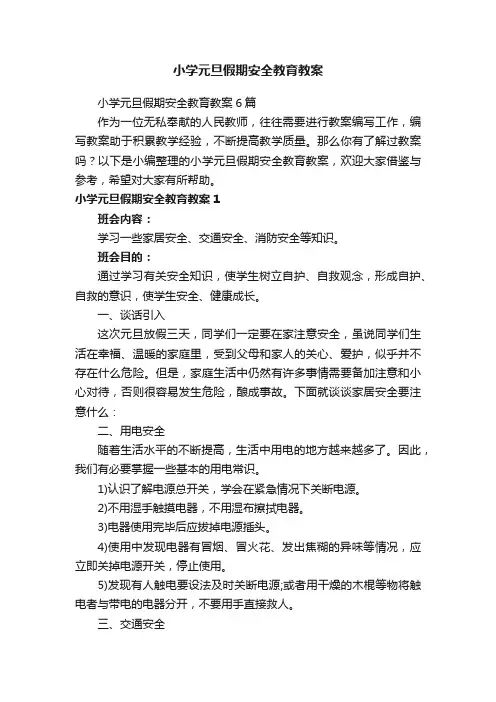 小学元旦假期安全教育教案

小学元旦假期安全教育教案6篇

作为一位无私奉献的人民教师，往往需要进行教案编写工作，编写教案助于积累教学经验，不断提高教学质量。那么你有了解过教案吗？以下是小编整理的小学元旦假期安全教育教案，欢迎大家借鉴与参考，希望对大家有所帮助。

小学元旦假期安全教育教案1

班会内容：

学习一些家居安全、交通安全、消防安全等知识。

班会目的：

通过学习有关安全知识，使学生树立自护、自救观念，形成自护、自救的意识，使学生安全、健康成长。

一、谈话引入

这次元旦放假三天，同学们一定要在家注意安全，虽说同学们生活在幸福、温暖的家庭里，受到父母和家人的关心、爱护，似乎并不存在什么危险。但是，家庭生活中仍然有许多事情需要备加注意和小心对待，否则很容易发生危险，酿成事故。下面就谈谈家居安全要注意什么：

二、用电安全

随着生活水平的不断提高，生活中用电的地方越来越多了。因此，我们有必要掌握一些基本的用电常识。

1)认识了解电源总开关，学会在紧急情况下关断电源。

2)不用湿手触摸电器，不用湿布擦拭电器。

3)电器使用完毕后应拔掉电源插头。

4)使用中发现电器有冒烟、冒火花、发出焦糊的异味等情况，应立即关掉电源开关，停止使用。

5)发现有人触电要设法及时关断电源;或者用干燥的木棍等物将触电者与带电的电器分开，不要用手直接救人。

三、交通安全